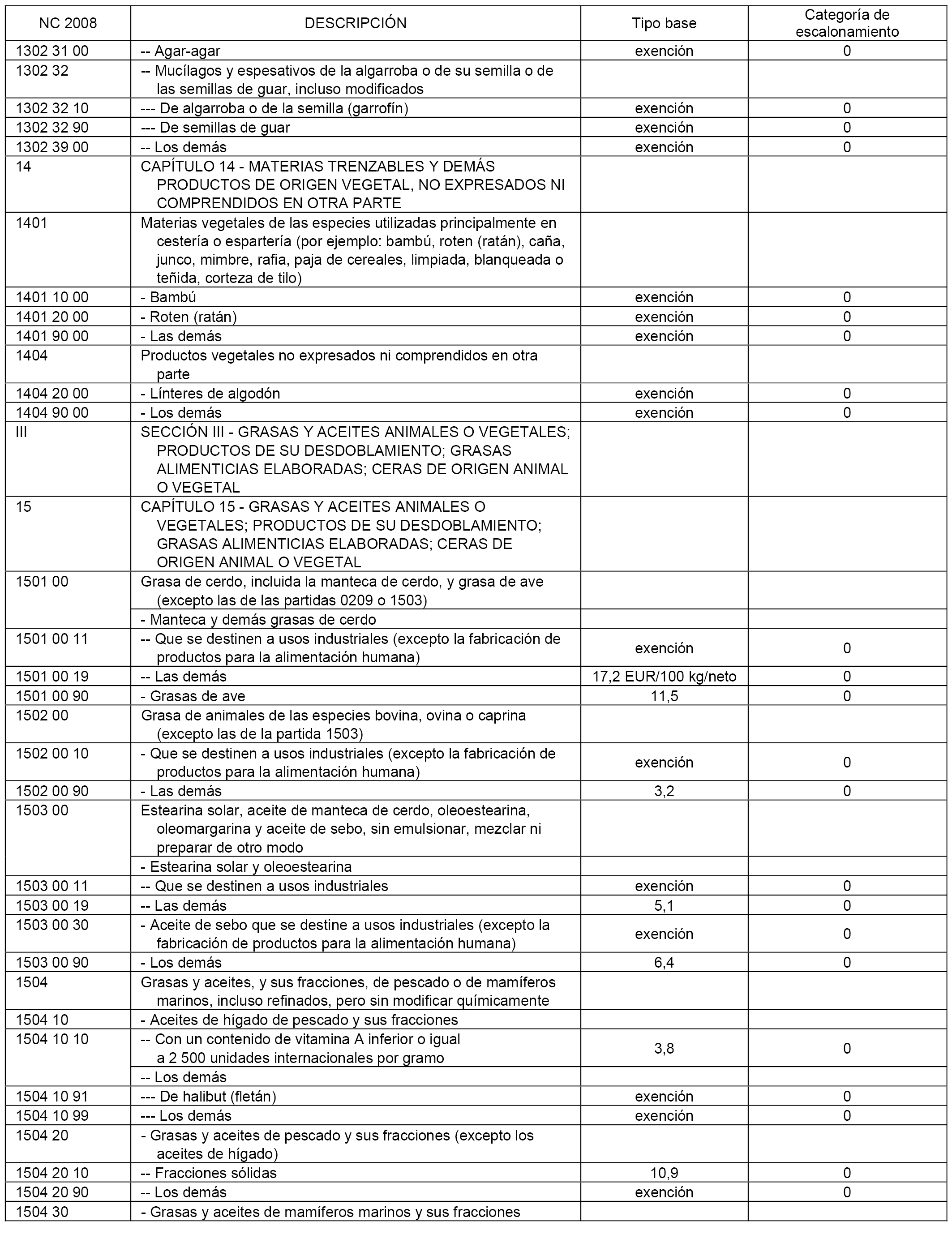 | NC 2008 | DESCRIPCIÓN | Tipo base | Categoría de escalonamiento |
|---|---|---|---|
| 1302 31 00 | -- Agar-agar | exención | 0 |
| 1302 32 | -- Mucílagos y espesativos de la algarroba o de su semilla o de las semillas de guar, incluso modificados | | |
| 1302 32 10 | --- De algarroba o de la semilla (garrofín) | exención | 0 |
| 1302 32 90 | --- De semillas de guar | exención | 0 |
| 1302 39 00 | -- Los demás | exención | 0 |
| 14 | CAPÍTULO 14 - MATERIAS TRENZABLES Y DEMÁS PRODUCTOS DE ORIGEN VEGETAL, NO EXPRESADOS NI COMPRENDIDOS EN OTRA PARTE | | |
| 1401 | Materias vegetales de las especies utilizadas principalmente en cestería o espartería (por ejemplo: bambú, roten (ratán), caña, junco, mimbre, rafia, paja de cereales, limpiada, blanqueada o teñida, corteza de tilo) | | |
| 1401 10 00 | - Bambú | exención | 0 |
| 1401 20 00 | - Roten (ratán) | exención | 0 |
| 1401 90 00 | - Las demás | exención | 0 |
| 1404 | Productos vegetales no expresados ni comprendidos en otra parte | | |
| 1404 20 00 | - Línteres de algodón | exención | 0 |
| 1404 90 00 | - Los demás | exención | 0 |
| III | SECCIÓN III - GRASAS Y ACEITES ANIMALES O VEGETALES; PRODUCTOS DE SU DESDOBLAMIENTO; GRASAS ALIMENTICIAS ELABORADAS; CERAS DE ORIGEN ANIMAL O VEGETAL | | |
| 15 | CAPÍTULO 15 - GRASAS Y ACEITES ANIMALES O VEGETALES; PRODUCTOS DE SU DESDOBLAMIENTO; GRASAS ALIMENTICIAS ELABORADAS; CERAS DE ORIGEN ANIMAL O VEGETAL | | |
| 1501 00 | Grasa de cerdo, incluida la manteca de cerdo, y grasa de ave (excepto las de las partidas 0209 o 1503) | | |
| | - Manteca y demás grasas de cerdo | | |
| 1501 00 11 | -- Que se destinen a usos industriales (excepto la fabricación de productos para la alimentación humana) | exención | 0 |
| 1501 00 19 | -- Las demás | 17,2 EUR/100 kg/neto | 0 |
| 1501 00 90 | - Grasas de ave | 11,5 | 0 |
| 1502 00 | Grasa de animales de las especies bovina, ovina o caprina (excepto las de la partida 1503) | | |
| 1502 00 10 | - Que se destinen a usos industriales (excepto la fabricación de productos para la alimentación humana) | exención | 0 |
| 1502 00 90 | - Las demás | 3,2 | 0 |
| 1503 00 | Estearina solar, aceite de manteca de cerdo, oleoestearina, oleomargarina y aceite de sebo, sin emulsionar, mezclar ni preparar de otro modo | | |
| | - Estearina solar y oleoestearina | | |
| 1503 00 11 | -- Que se destinen a usos industriales | exención | 0 |
| 1503 00 19 | -- Las demás | 5,1 | 0 |
| 1503 00 30 | - Aceite de sebo que se destine a usos industriales (excepto la fabricación de productos para la alimentación humana) | exención | 0 |
| 1503 00 90 | - Los demás | 6,4 | 0 |
| 1504 | Grasas y aceites, y sus fracciones, de pescado o de mamíferos marinos, incluso refinados, pero sin modificar químicamente | | |
| 1504 10 | - Aceites de hígado de pescado y sus fracciones | | |
| 1504 10 10 | -- Con un contenido de vitamina A inferior o igual a 2 500 unidades internacionales por gramo | 3,8 | 0 |
| | -- Los demás | | |
| 1504 10 91 | --- De halibut (fletán) | exención | 0 |
| 1504 10 99 | --- Los demás | exención | 0 |
| 1504 20 | - Grasas y aceites de pescado y sus fracciones (excepto los aceites de hígado) | | |
| 1504 20 10 | -- Fracciones sólidas | 10,9 | 0 |
| 1504 20 90 | -- Los demás | exención | 0 |
| 1504 30 | - Grasas y aceites de mamíferos marinos y sus fracciones | | |